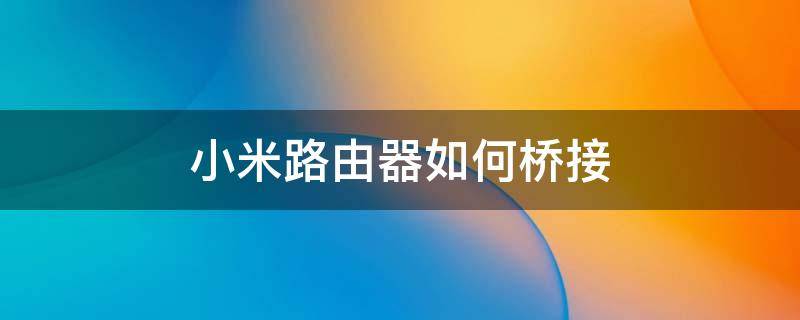 小米路由器如何桥接